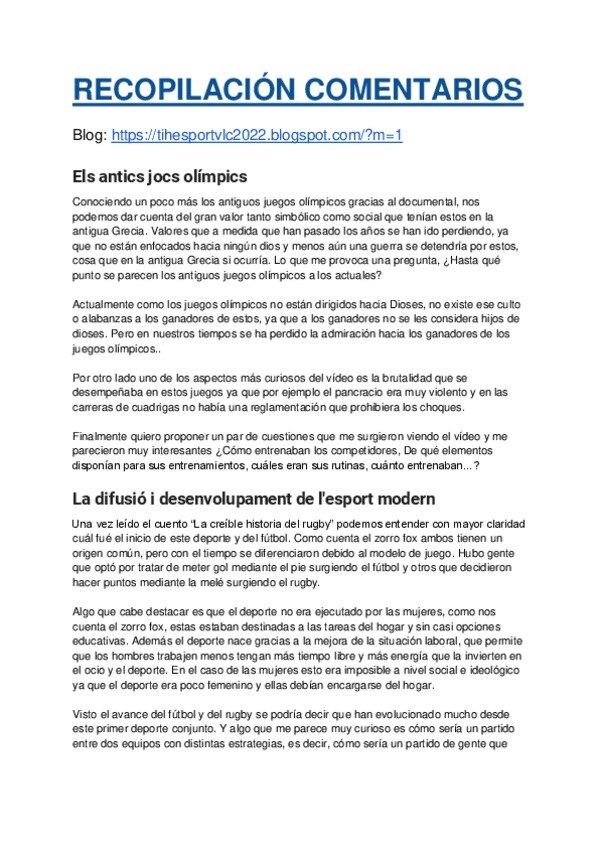 RECOPILACIÓN COMENTARIOS

Blog: https://tihesportvlc2022.blogspot.com/?m=1

Els antics jocs olímpics

Conociendo un poco más los antiguos juegos olímpicos gracias al documental, nos podemos dar cuenta del gran valor tanto simbólico como social que tenían estos en la antigua Grecia. Valores que a medida que han pasado los años se han ido perdiendo, ya que no están enfocados hacia ningún dios y menos aún una guerra se detendría por estos, cosa que en la antigua Grecia si ocurría. Lo que me provoca una pregunta, ¿Hasta qué punto se parecen los antiguos juegos olímpicos a los actuales?

Actualmente como los juegos olímpicos no están dirigidos hacia Dioses, no existe ese culto o alabanzas a los ganadores de estos, ya que a los ganadores no se les considera hijos de dioses. Pero en nuestros tiempos se ha perdido la admiración hacia los ganadores de los juegos olímpicos..

Por otro lado uno de los aspectos más curiosos del vídeo es la brutalidad que se desempeñaba en estos juegos ya que por ejemplo el pancracio era muy violento y en las carreras de cuadrigas no había una reglamentación que prohibiera los choques.

Finalmente quiero proponer un par de cuestiones que me surgieron viendo el vídeo y me parecieron muy interesantes ¿Cómo entrenaban los competidores, De qué elementos disponían para sus entrenamientos, cuáles eran sus rutinas, cuánto entrenaban...?

La difusió i desenvolupament de l'esport modern

Una vez leído el cuento "La creíble historia del rugby" podemos entender con mayor claridad cuál fué el inicio de este deporte y del fútbol. Como cuenta el zorro fox ambos tienen un origen común, pero con el tiempo se diferenciaron debido al modelo de juego. Hubo gente que optó por tratar de meter gol mediante el pie surgiendo el fútbol y otros que decidieron hacer puntos mediante la melé surgiendo el rugby.

Algo que cabe destacar es que el deporte no era ejecutado por las mujeres, como nos cuenta el zorro fox, estas estaban destinadas a las tareas del hogar y sin casi opciones educativas. Además el deporte nace gracias a la mejora de la situación laboral, que permite que los hombres trabajen menos tengan más tiempo libre y más energía que la invierten en el ocio y el deporte. En el caso de las mujeres esto era imposible a nivel social e ideológico ya que el deporte era poco femenino y ellas debían encargarse del hogar.

Visto el avance del fútbol y del rugby se podría decir que han evolucionado mucho desde este primer deporte conjunto. Y algo que me parece muy curioso es cómo sería un partido entre dos equipos con distintas estrategias, es decir, cómo sería un partido de gente que